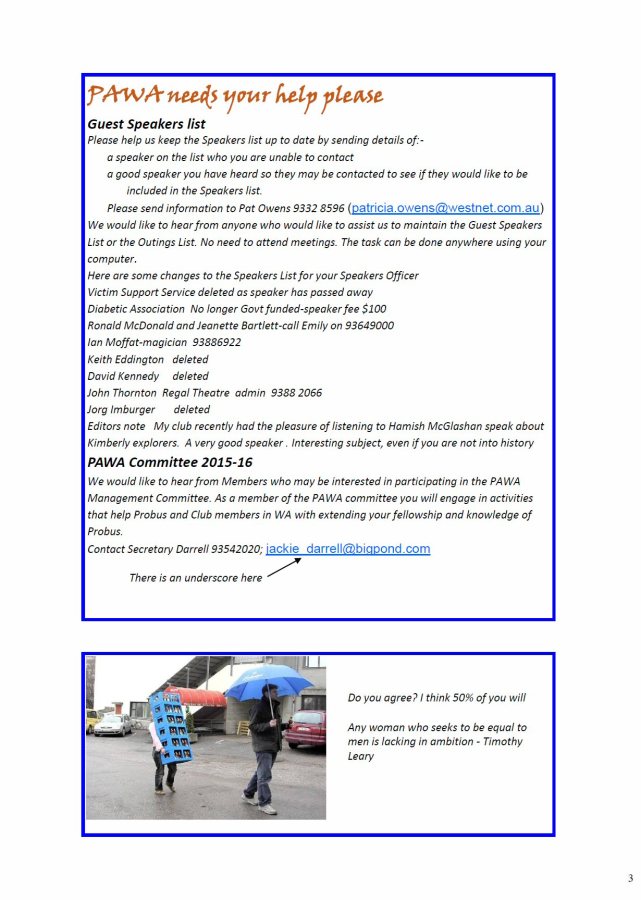 PAWA needs your help please

Guest Speakers list

Please help us keep the Speakers list up to date by sending details of:-

a speaker on the list who you are unable to contact

a good speaker you have heard so they may be contacted to see if they would like to be included in the Speakers list.

Please send information to Pat Owens 9332 8596 (patricia.owens@westnet.com.au)

We would like to hear from anyone who would like to assist us to maintain the Guest Speakers List or the Outings List. No need to attend meetings. The task can be done anywhere using your computer.

Here are some changes to the Speakers List for your Speakers Officer

Victim Support Service deleted as speaker has passed away

Diabetic Association No longer Govt funded-speaker fee $100

Ronald McDonald and Jeanette Bartlett-call Emily on 93649000

Ian Moffat-magician 93886922

Keith Eddington deleted

David Kennedy deleted

John Thornton Regal Theatre admin 9388 2066

Jorg Imburger deleted

Editors note My club recently had the pleasure of listening to Hamish McGlashan speak about Kimberly explorers. A very good speaker . Interesting subject, even if you are not into history

PAWA Committee 2015-16

We would like to hear from Members who may be interested in participating in the PAWA Management Committee. As a member of the PAWA committee you will engage in activities that help Probus and Club members in WA with extending your fellowship and knowledge of Probus.

Contact Secretary Darrell 93542020; jackie_darrell@bigpond.com

There is an underscore here

Do you agree? I think 50% of you will

Any woman who seeks to be equal to men is lacking in ambition - Timothy Leary

3